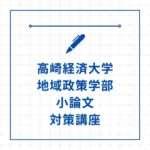 高崎経済大学
地域政策学部
小論文
対策講座